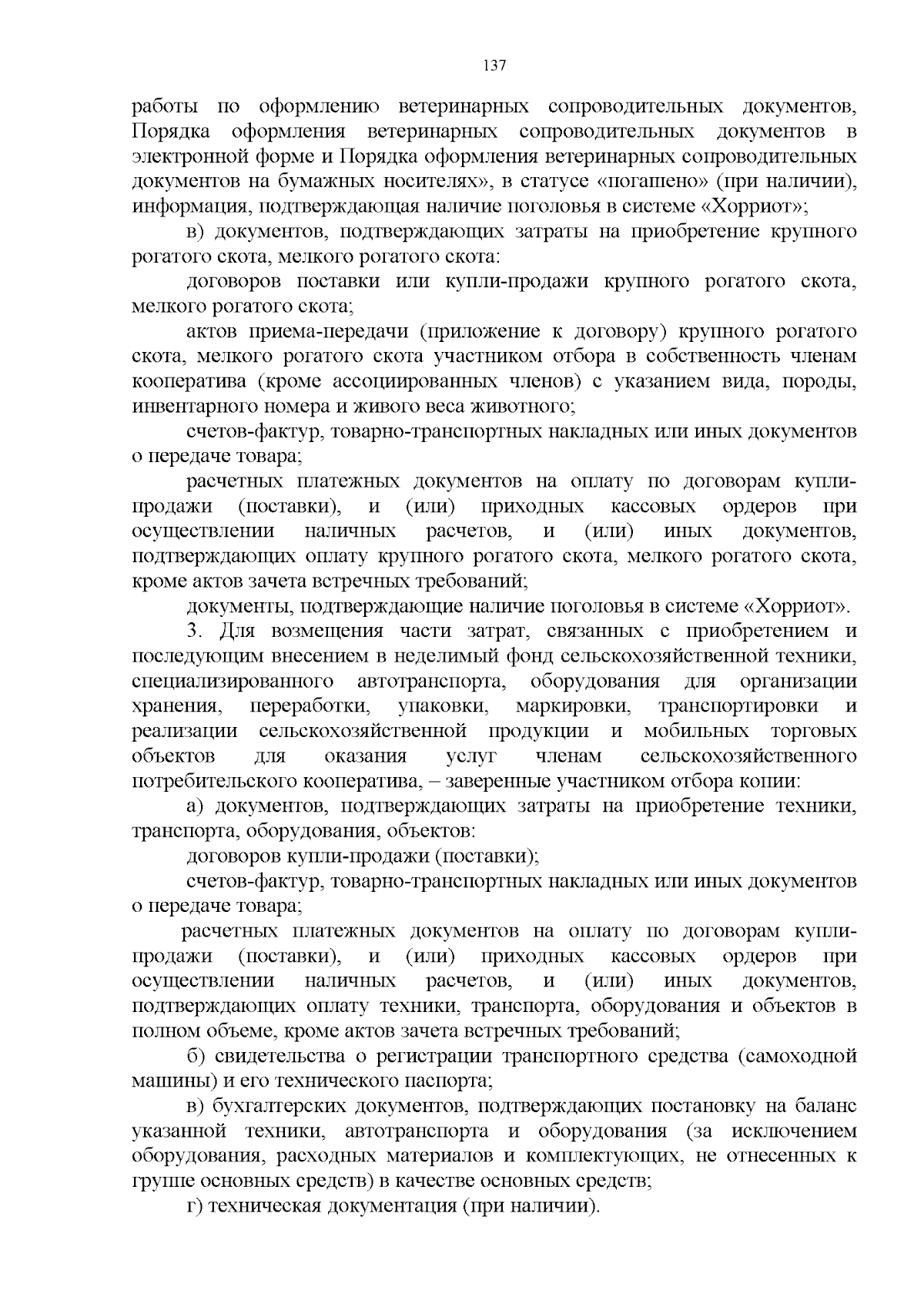 137

работы по оформлению ветеринарных сопроводительных документов, Порядка оформления ветеринарных сопроводительных документов в электронной форме и Порядка оформления ветеринарных сопроводительных документов на бумажных носителях», в статусе «погашено» (при наличии), информация, подтверждающая наличие поголовья в системе «Хорриот»;

в) документов, подтверждающих затраты на приобретение крупного рогатого скота, мелкого рогатого скота:

договоров поставки или купли-продажи крупного рогатого скота, мелкого рогатого скота;

актов приема-передачи (приложение к договору) крупного рогатого скота, мелкого рогатого скота участником отбора в собственность членам кооператива (кроме ассоциированных членов) с указанием вида, породы, инвентарного номера и живого веса животного;

счетов-фактур, товарно-транспортных накладных или иных документов о передаче товара;

расчетных платежных документов на оплату по договорам купли-продажи (поставки), и (или) приходных кассовых ордеров при осуществлении наличных расчетов, и (или) иных документов, подтверждающих оплату крупного рогатого скота, мелкого рогатого скота, кроме актов зачета встречных требований;

документы, подтверждающие наличие поголовья в системе «Хорриот».

3. Для возмещения части затрат, связанных с приобретением и последующим внесением в неделимый фонд сельскохозяйственной техники, специализированного автотранспорта, оборудования для организации хранения, переработки, упаковки, маркировки, транспортировки и реализации сельскохозяйственной продукции и мобильных торговых объектов для оказания услуг членам сельскохозяйственного потребительского кооператива, – заверенные участником отбора копии:

а) документов, подтверждающих затраты на приобретение техники, транспорта, оборудования, объектов:

договоров купли-продажи (поставки);

счетов-фактур, товарно-транспортных накладных или иных документов о передаче товара;

расчетных платежных документов на оплату по договорам купли-продажи (поставки), и (или) приходных кассовых ордеров при осуществлении наличных расчетов, и (или) иных документов, подтверждающих оплату техники, транспорта, оборудования и объектов в полном объеме, кроме актов зачета встречных требований;

б) свидетельства о регистрации транспортного средства (самоходной машины) и его технического паспорта;

в) бухгалтерских документов, подтверждающих постановку на баланс указанной техники, автотранспорта и оборудования (за исключением оборудования, расходных материалов и комплектующих, не отнесенных к группе основных средств) в качестве основных средств;

г) техническая документация (при наличии).